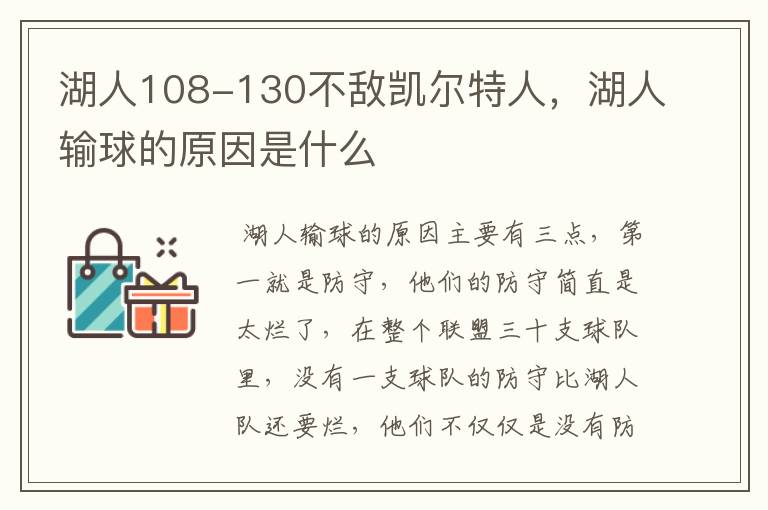 湖人108-130不敌凯尔特人，湖人输球的原因是什么

湖人输球的原因主要有三点，第一就是防守，他们的防守简直是太烂了，在整个联盟三十支球队里，没有一支球队的防守比湖人队还要烂，他们不仅仅是没有防